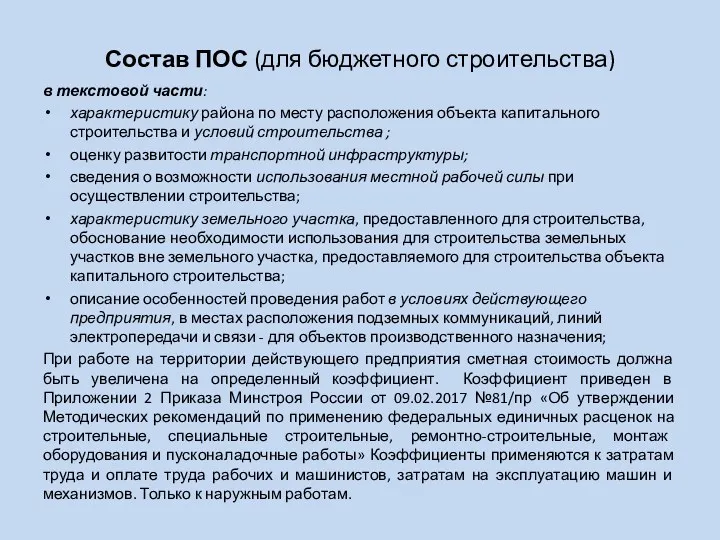 Состав ПОС (для бюджетного строительства)

в текстовой части:

• характеристику района по месту расположения объекта капитального строительства и условий строительства ;
• оценку развитости транспортной инфраструктуры;
• сведения о возможности использования местной рабочей силы при осуществлении строительства;
• характеристику земельного участка, предоставленного для строительства, обоснование необходимости использования для строительства земельных участков вне земельного участка, предоставляемого для строительства объекта капитального строительства;
• описание особенностей проведения работ в условиях действующего предприятия, в местах расположения подземных коммуникаций, линий электропередачи и связи - для объектов производственного назначения;

При работе на территории действующего предприятия сметная стоимость должна быть увеличена на определенный коэффициент. Коэффициент приведен в Приложении 2 Приказа Минстроя России от 09.02.2017 №81/пр «Об утверждении Методических рекомендаций по применению федеральных единичных расценок на строительные, специальные строительные, ремонтно-строительные, монтаж оборудования и пусконаладочные работы» Коэффициенты применяются к затратам труда и оплате труда рабочих и машинистов, затратам на эксплуатацию машин и механизмов. Только к наружным работам.